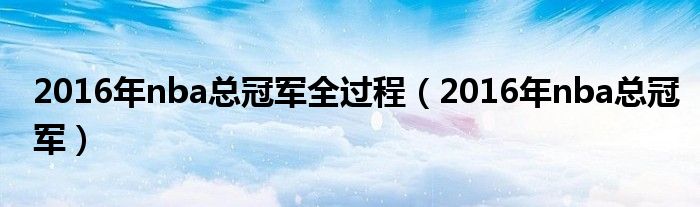 2016年nba总冠军全过程（2016年nba总冠军）